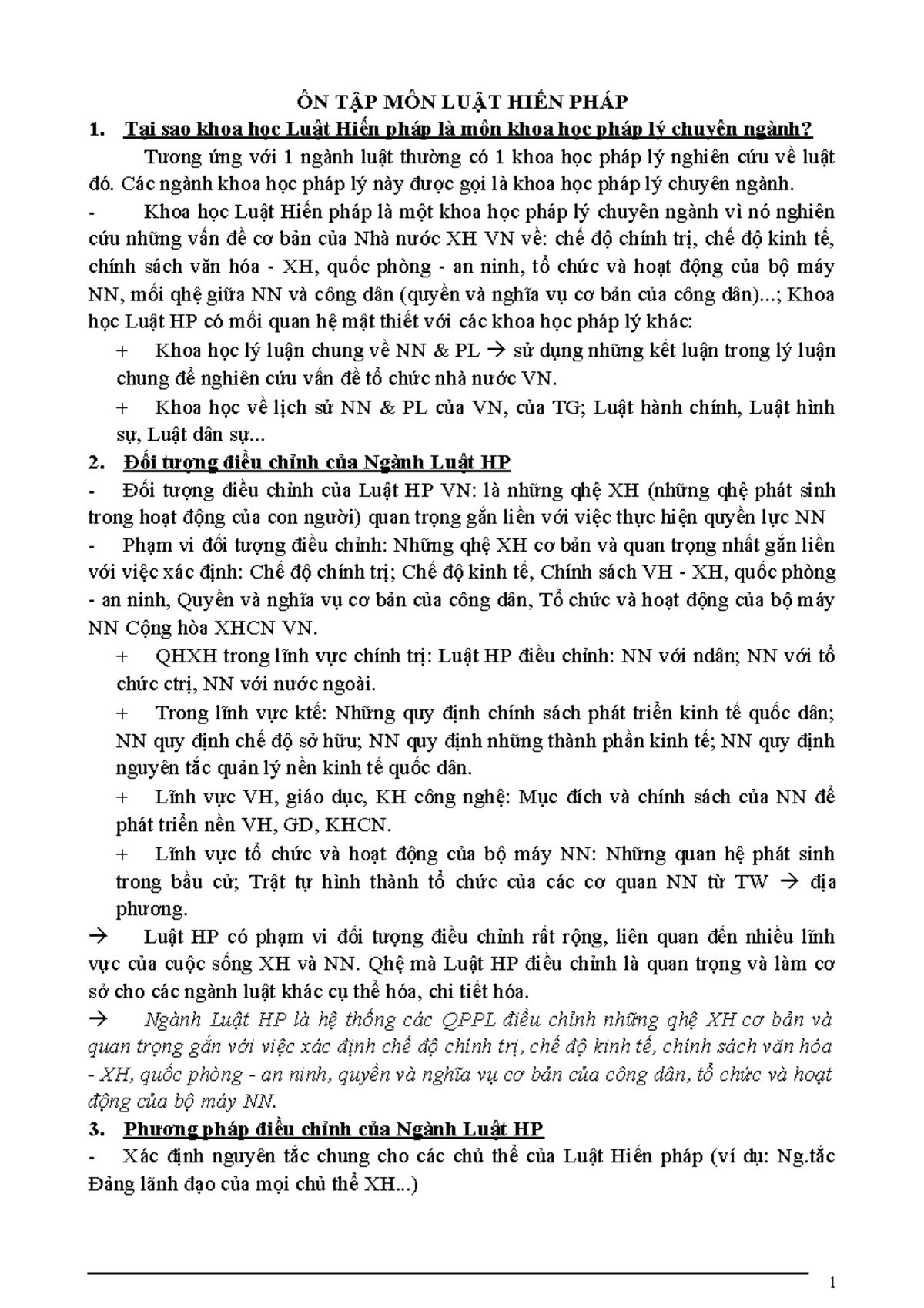 ÔN TẬP MÔN LUẬT HIẾN PHÁP

1. Tại sao khoa học Luật Hiến pháp là môn khoa học pháp lý chuyên ngành?

Tương ứng với 1 ngành luật thường có 1 khoa học pháp lý nghiên cứu về luật đó. Các ngành khoa học pháp lý này được gọi là khoa học pháp lý chuyên ngành.

- Khoa học Luật Hiến pháp là một khoa học pháp lý chuyên ngành vì nó nghiên cứu những vấn đề cơ bản của Nhà nước XH VN về: chế độ chính trị, chế độ kinh tế, chính sách văn hóa - XH, quốc phòng - an ninh, tổ chức và hoạt động của bộ máy NN, mối qhệ giữa NN và công dân (quyền và nghĩa vụ cơ bản của công dân)...; Khoa học Luật HP có mối quan hệ mật thiết với các khoa học pháp lý khác:

+ Khoa học lý luận chung về NN & PL → sử dụng những kết luận trong lý luận chung để nghiên cứu vấn đề tổ chức nhà nước VN.

+ Khoa học về lịch sử NN & PL của VN, của TG; Luật hành chính, Luật hình sự, Luật dân sự...

2. Đối tượng điều chỉnh của Ngành Luật HP

- Đối tượng điều chỉnh của Luật HP VN: là những qhệ XH (những qhệ phát sinh trong hoạt động của con người) quan trọng gắn liền với việc thực hiện quyền lực NN

- Phạm vi đối tượng điều chỉnh: Những qhệ XH cơ bản và quan trọng nhất gắn liền với việc xác định: Chế độ chính trị; Chế độ kinh tế, Chính sách VH - XH, quốc phòng - an ninh, Quyền và nghĩa vụ cơ bản của công dân, Tổ chức và hoạt động của bộ máy NN Cộng hòa XHCN VN.

+ QHXH trong lĩnh vực chính trị: Luật HP điều chỉnh: NN với ndân; NN với tổ chức ctrị, NN với nước ngoài.

+ Trong lĩnh vực ktế: Những quy định chính sách phát triển kinh tế quốc dân; NN quy định chế độ sở hữu; NN quy định những thành phần kinh tế; NN quy định nguyên tắc quản lý nền kinh tế quốc dân.

+ Lĩnh vực VH, giáo dục, KH công nghệ: Mục đích và chính sách của NN để phát triển nền VH, GD, KHCN.

+ Lĩnh vực tổ chức và hoạt động của bộ máy NN: Những quan hệ phát sinh trong bầu cử; Trật tự hình thành tổ chức của các cơ quan NN từ TW → địa phương.

→ Luật HP có phạm vi đối tượng điều chỉnh rất rộng, liên quan đến nhiều lĩnh vực của cuộc sống XH và NN. Qhệ mà Luật HP điều chỉnh là quan trọng và làm cơ sở cho các ngành luật khác cụ thể hóa, chi tiết hóa.

→ Ngành Luật HP là hệ thống các QPPL điều chỉnh những qhệ XH cơ bản và quan trọng gắn với việc xác định chế độ chính trị, chế độ kinh tế, chính sách văn hóa - XH, quốc phòng - an ninh, quyền và nghĩa vụ cơ bản của công dân, tổ chức và hoạt động của bộ máy NN.

3. Phương pháp điều chỉnh của Ngành Luật HP

- Xác định nguyên tắc chung cho các chủ thể của Luật Hiến pháp (ví dụ: Ng.tắc Đảng lãnh đạo của mọi chủ thể XH...)

1